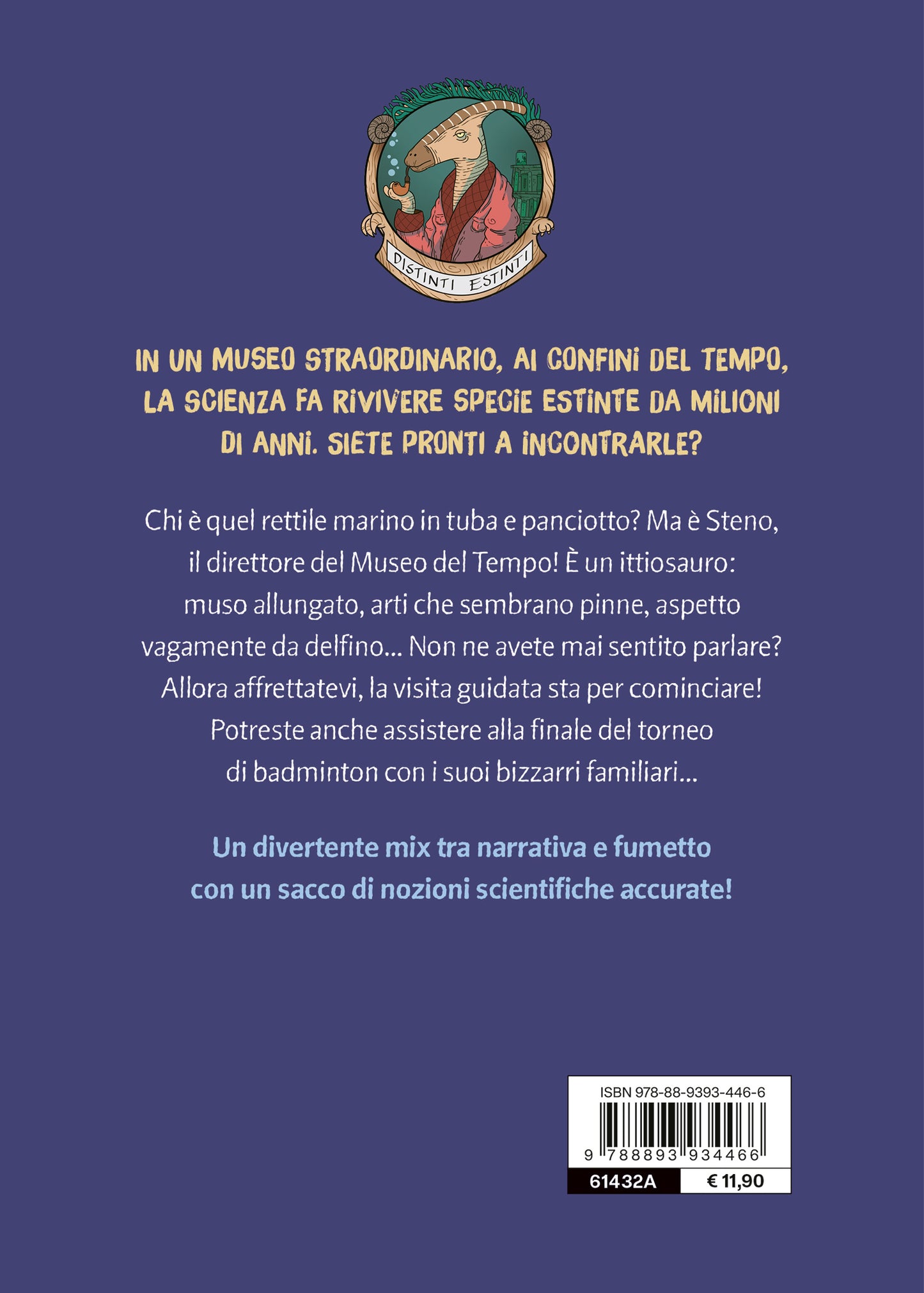 DISTINTI ESTINTI

IN UN MUSEO STRAORDINARIO, AI CONFINI DEL TEMPO, LA SCIENZA FA RIVIVERE SPECIE ESTINTE DA MILIONI DI ANNI. SIETE PRONTI A INCONTRARLE?

Chi è quel rettile marino in tuba e panciotto? Ma è Steno, il direttore del Museo del Tempo! È un ittiosauro: muso allungato, arti che sembrano pinne, aspetto vagamente da delfino... Non ne avete mai sentito parlare? Allora affrettatevi, la visita guidata sta per cominciare! Potreste anche assistere alla finale del torneo di badminton con i suoi bizzarri familiari...

Un divertente mix tra narrativa e fumetto con un sacco di nozioni scientifiche accurate!

ISBN 978-88-9393-446-6

9 788893 934466

61432A

€ 11,90